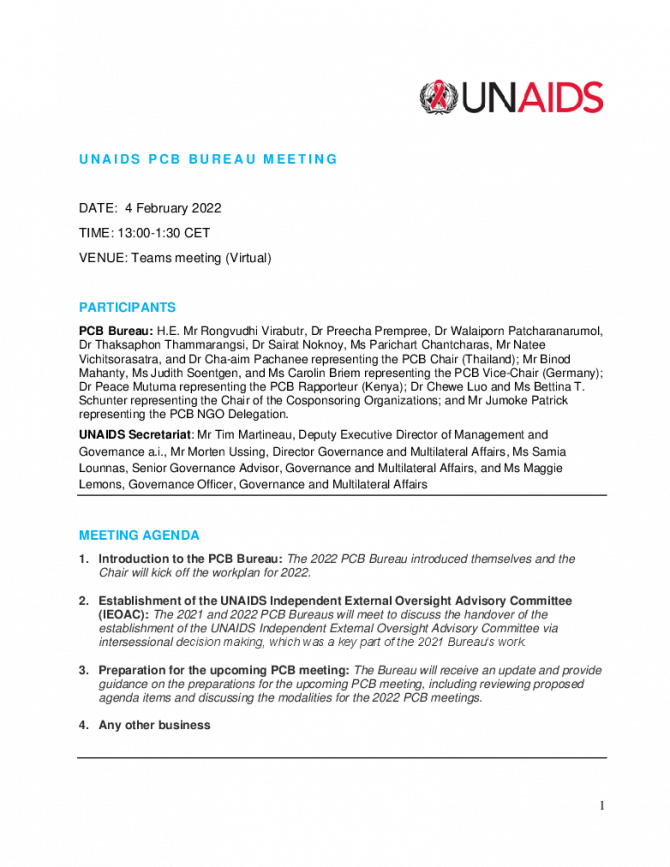 UNAIDS

UNAIDS PCB BUREAU MEETING

DATE: 4 February 2022

TIME: 13:00-1:30 CET

VENUE: Teams meeting (Virtual)

PARTICIPANTS

PCB Bureau: H.E. Mr Rongvudhi Virabutr, Dr Preecha Prempree, Dr Walaiporn Patcharanarumol, Dr Thaksaphon Thammarangsi, Dr Sairat Noknoy, Ms Parichart Chantcharas, Mr Natee Vichitsorasatra, and Dr Cha-aim Pachanee representing the PCB Chair (Thailand); Mr Binod Mahanty, Ms Judith Soentgen, and Ms Carolin Briem representing the PCB Vice-Chair (Germany); Dr Peace Mutuma representing the PCB Rapporteur (Kenya); Dr Chewe Luo and Ms Bettina T. Schunter representing the Chair of the Cosponsoring Organizations; and Mr Jumoke Patrick representing the PCB NGO Delegation.

UNAIDS Secretariat: Mr Tim Martineau, Deputy Executive Director of Management and Governance a.i., Mr Morten Ussing, Director Governance and Multilateral Affairs, Ms Samia Lounnas, Senior Governance Advisor, Governance and Multilateral Affairs, and Ms Maggie Lemons, Governance Officer, Governance and Multilateral Affairs

MEETING AGENDA

1. Introduction to the PCB Bureau: The 2022 PCB Bureau introduced themselves and the Chair will kick off the workplan for 2022.

2. Establishment of the UNAIDS Independent External Oversight Advisory Committee (IEOAC): The 2021 and 2022 PCB Bureaus will meet to discuss the handover of the establishment of the UNAIDS Independent External Oversight Advisory Committee via intersessional decision making, which was a key part of the 2021 Bureau's work.

3. Preparation for the upcoming PCB meeting: The Bureau will receive an update and provide guidance on the preparations for the upcoming PCB meeting, including reviewing proposed agenda items and discussing the modalities for the 2022 PCB meetings.

4. Any other business

1